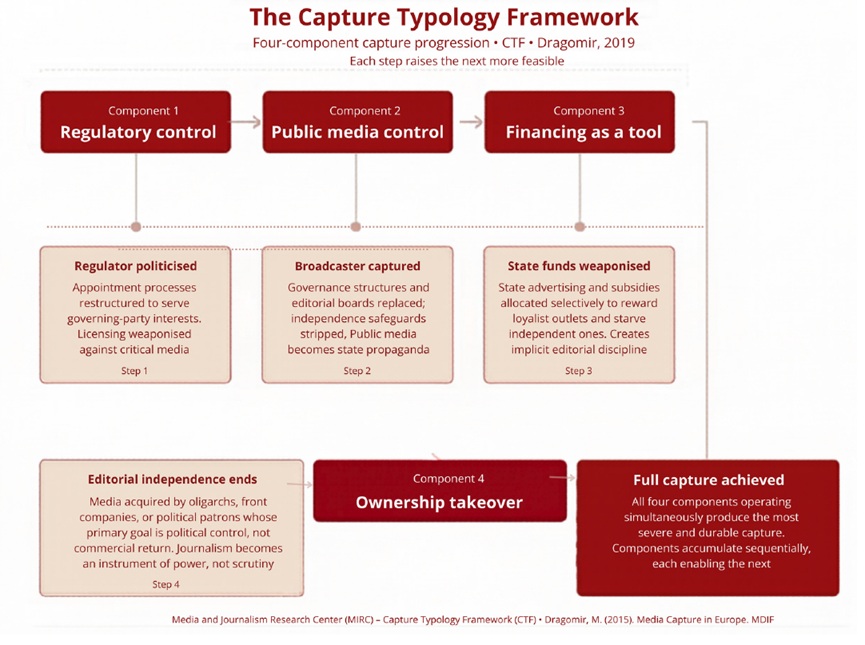 The Capture Typology Framework

Four-component capture progression • CTF • Dragomir, 2019

Each step raises the next more feasible

Component 1
Regulatory control

Component 2
Public media control

Component 3
Financing as a tool

Regulator politicised

Appointment processes restructured to serve governing-party interests. Licensing weaponised against critical media

Step 1

Broadcaster captured

Governance structures and editorial boards replaced; independence safeguards stripped, Public media becomes state propaganda

Step 2

State funds weaponised

State advertising and subsidies allocated selectively to reward loyalist outlets and starve independent ones. Creates implicit editorial discipline

Step 3

Editorial independence ends

Media acquired by oligarchs, front companies, or political patrons whose primary goal is political control, not commercial return. Journalism becomes an instrument of power, not scrutiny

Step 4

Component 4
Ownership takeover

Full capture achieved

All four components operating simultaneously produce the most severe and durable capture. Components accumulate sequentially, each enabling the next

Media and Journalism Research Center (MIRC) – Capture Typology Framework (CTF) • Dragomir, M. (2015). Media Capture in Europe. MDIF